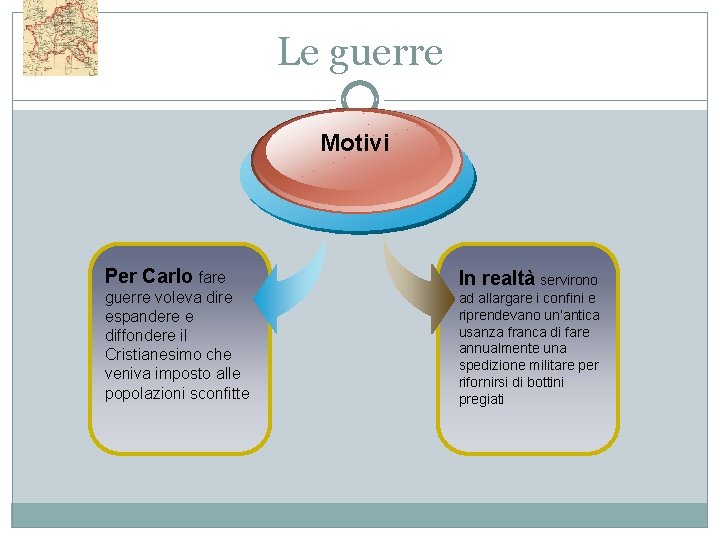 Le guerre

Motivi

Per Carlo fare guerre voleva dire espandere e diffondere il Cristianesimo che veniva imposto alle popolazioni sconfitte

In realtà servirono ad allargare i confini e riprendevano un'antica usanza franca di fare annualmente una spedizione militare per rifornirsi di bottini pregiati